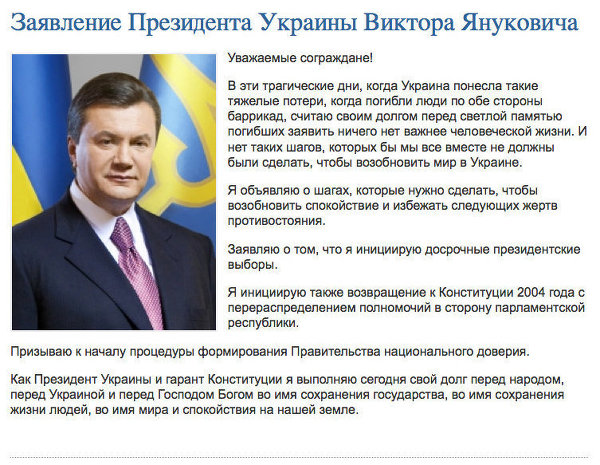 Заявление Президента Украины Виктора Януковича

Уважаемые сограждане!

В эти трагические дни, когда Украина понесла такие тяжелые потери, когда погибли люди по обе стороны баррикад, считаю своим долгом перед светлой памятью погибших заявить ничего нет важнее человеческой жизни. И нет таких шагов, которых бы мы все вместе не должны были сделать, чтобы возобновить мир в Украине.

Я объявляю о шагах, которые нужно сделать, чтобы возобновить спокойствие и избежать следующих жертв противостояния.

Заявляю о том, что я инициирую досрочные президентские выборы.

Я инициирую также возвращение к Конституции 2004 года с перераспределением полномочий в сторону парламентской республики.

Призываю к началу процедуры формирования Правительства национального доверия.

Как Президент Украины и гарант Конституции я выполняю сегодня свой долг перед народом, перед Украиной и перед Господом Богом во имя сохранения государства, во имя сохранения жизни людей, во имя мира и спокойствия на нашей земле.